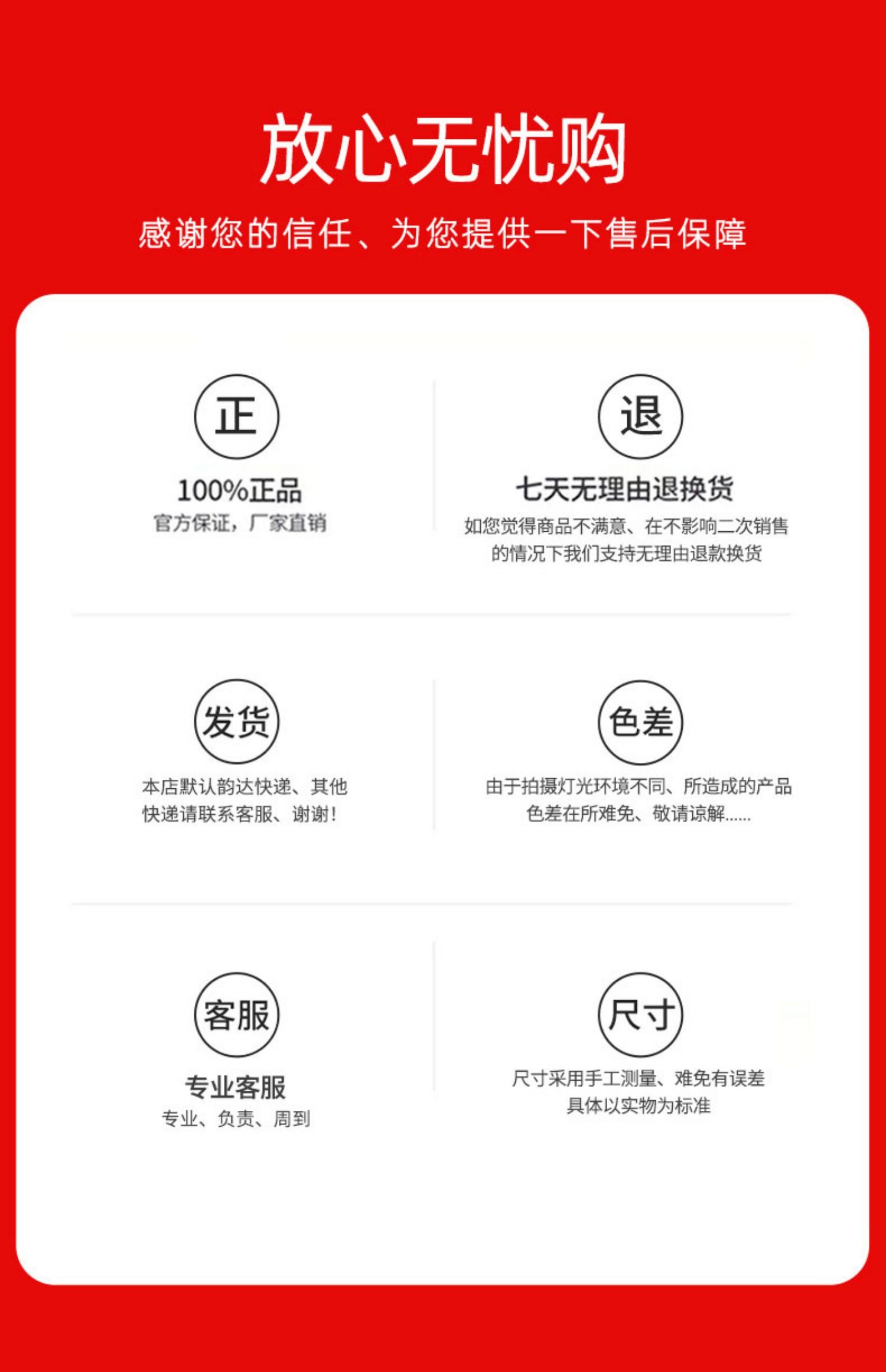 放心无忧购

感谢您的信任、为您提供一下售后保障

正

100%正品

官方保证，厂家直销

退

七天无理由退换货

如您觉得商品不满意、在不影响二次销售的情况下我们支持无理由退款换货

发货

本店默认韵达快递、其他快递请联系客服、谢谢！

色差

由于拍摄灯光环境不同、所造成的产品色差在所难免、敬请谅解……

客服

专业客服

专业、负责、周到

尺寸

尺寸采用手工测量、难免有误差具体以实物为标准